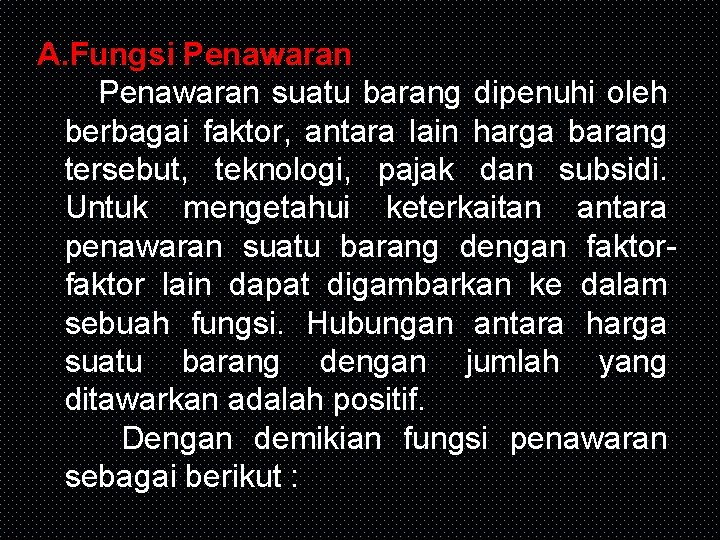 A.Fungsi Penawaran

Penawaran suatu barang dipenuhi oleh berbagai faktor, antara lain harga barang tersebut, teknologi, pajak dan subsidi. Untuk mengetahui keterkaitan antara penawaran suatu barang dengan faktor-faktor lain dapat digambarkan ke dalam sebuah fungsi. Hubungan antara harga suatu barang dengan jumlah yang ditawarkan adalah positif.

Dengan demikian fungsi penawaran sebagai berikut :